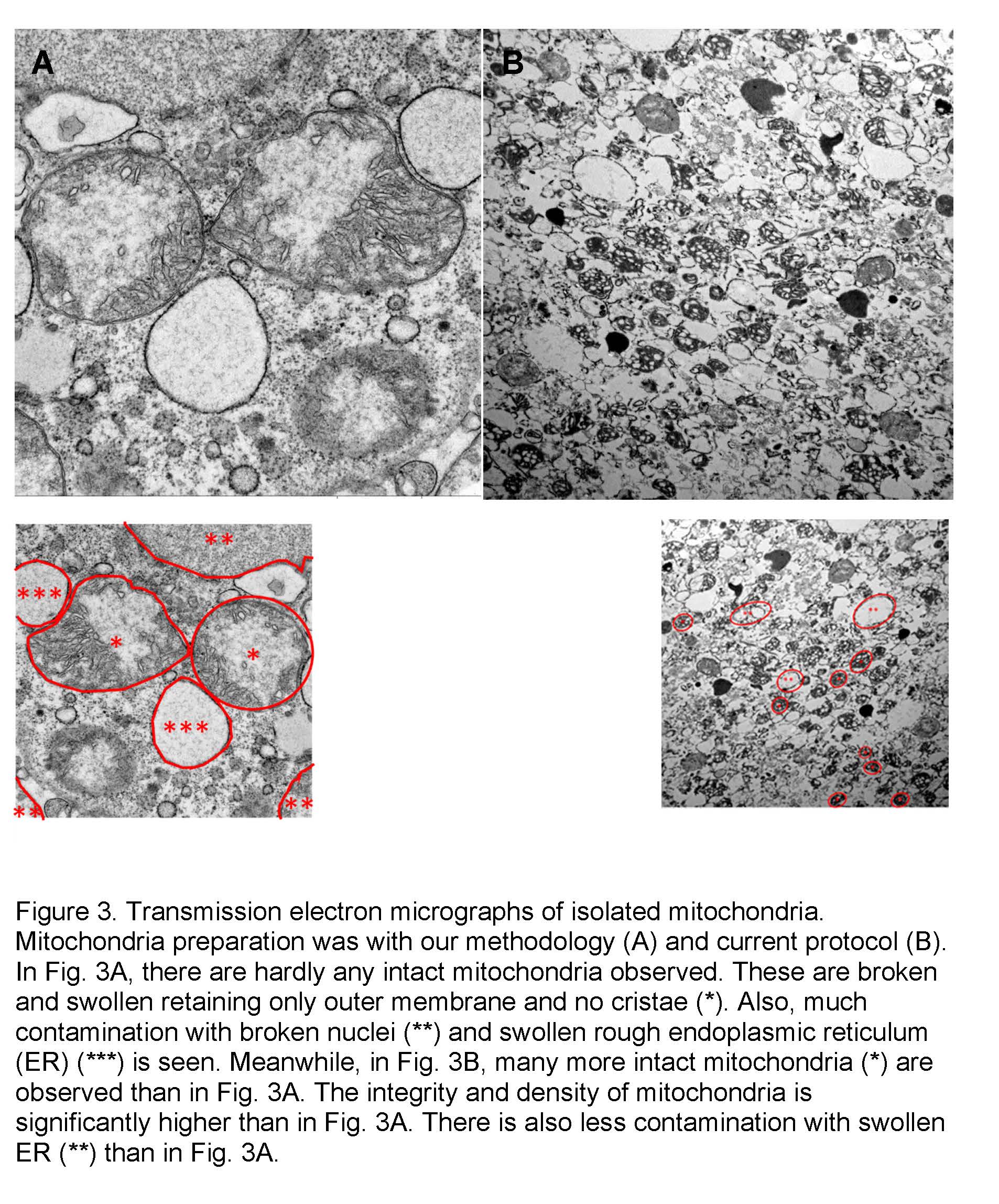 A

B

**

***

*

*

***

**

**

**

**

**

Figure 3. Transmission electron micrographs of isolated mitochondria. Mitochondria preparation was with our methodology (A) and current protocol (B). In Fig. 3A, there are hardly any intact mitochondria observed. These are broken and swollen retaining only outer membrane and no cristae (*). Also, much contamination with broken nuclei (**) and swollen rough endoplasmic reticulum (ER) (***) is seen. Meanwhile, in Fig. 3B, many more intact mitochondria (*) are observed than in Fig. 3A. The integrity and density of mitochondria is significantly higher than in Fig. 3A. There is also less contamination with swollen ER (**) than in Fig. 3A.